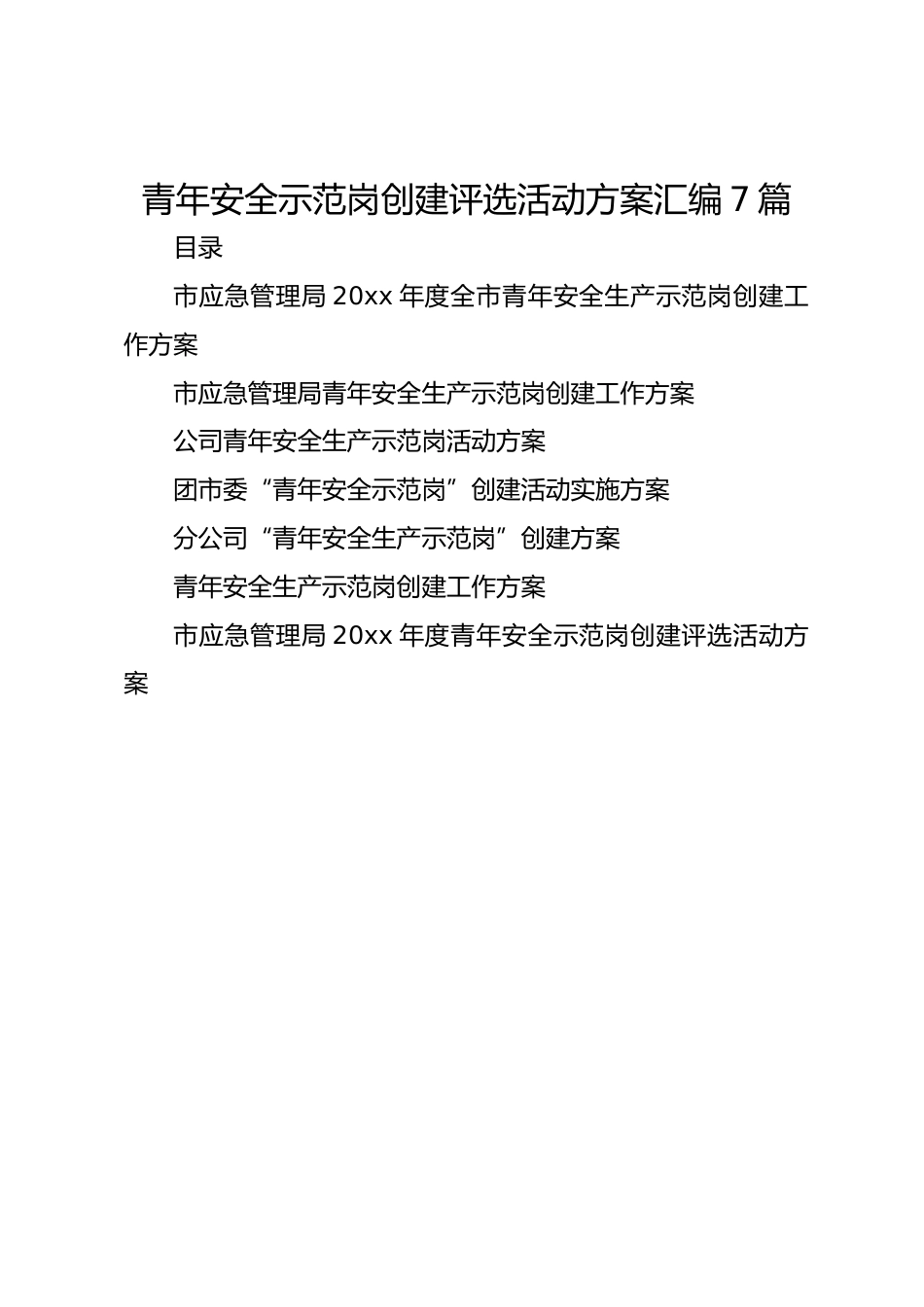 青年安全示范岗创建评选活动方案汇编7篇

目录

市应急管理局20xx年度全市青年安全生产示范岗创建工作方案

市应急管理局青年安全生产示范岗创建工作方案

公司青年安全生产示范岗活动方案

团市委“青年安全示范岗”创建活动实施方案

分公司“青年安全生产示范岗”创建方案

青年安全生产示范岗创建工作方案

市应急管理局20xx年度青年安全示范岗创建评选活动方案